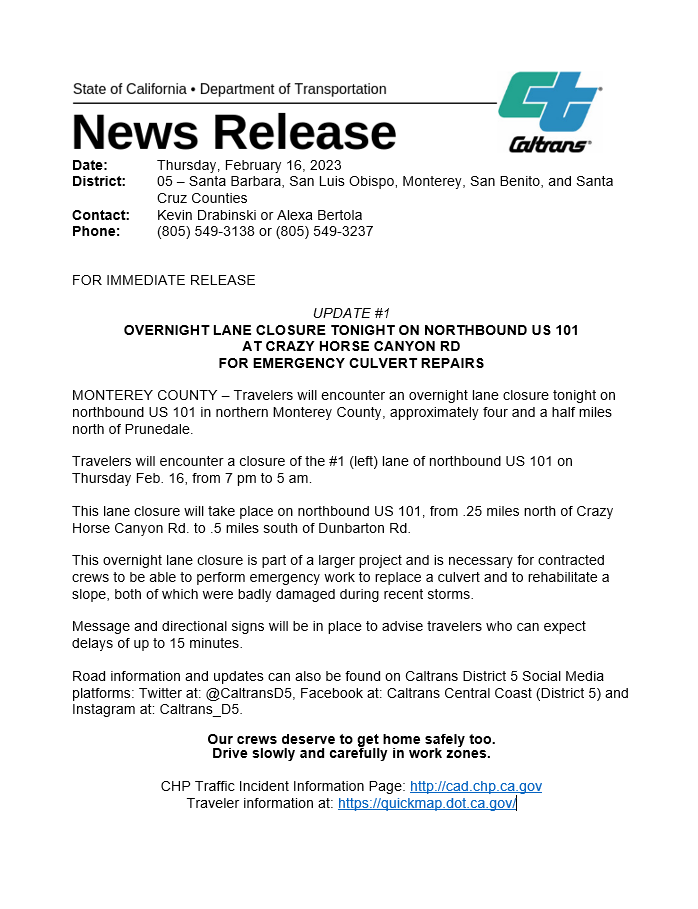 State of California • Department of Transportation

News Release

Caltrans

Date: Thursday, February 16, 2023
District: 05 – Santa Barbara, San Luis Obispo, Monterey, San Benito, and Santa Cruz Counties
Contact: Kevin Drabinski or Alexa Bertola
Phone: (805) 549-3138 or (805) 549-3237

FOR IMMEDIATE RELEASE

UPDATE #1
OVERNIGHT LANE CLOSURE TONIGHT ON NORTHBOUND US 101
AT CRAZY HORSE CANYON RD
FOR EMERGENCY CULVERT REPAIRS

MONTEREY COUNTY – Travelers will encounter an overnight lane closure tonight on northbound US 101 in northern Monterey County, approximately four and a half miles north of Prunedale.

Travelers will encounter a closure of the #1 (left) lane of northbound US 101 on Thursday Feb. 16, from 7 pm to 5 am.

This lane closure will take place on northbound US 101, from .25 miles north of Crazy Horse Canyon Rd. to .5 miles south of Dunbarton Rd.

This overnight lane closure is part of a larger project and is necessary for contracted crews to be able to perform emergency work to replace a culvert and to rehabilitate a slope, both of which were badly damaged during recent storms.

Message and directional signs will be in place to advise travelers who can expect delays of up to 15 minutes.

Road information and updates can also be found on Caltrans District 5 Social Media platforms: Twitter at: @CaltransD5, Facebook at: Caltrans Central Coast (District 5) and Instagram at: Caltrans_D5.

Our crews deserve to get home safely too.
Drive slowly and carefully in work zones.

CHP Traffic Incident Information Page: http://cad.chp.ca.gov
Traveler information at: https://quickmap.dot.ca.gov/